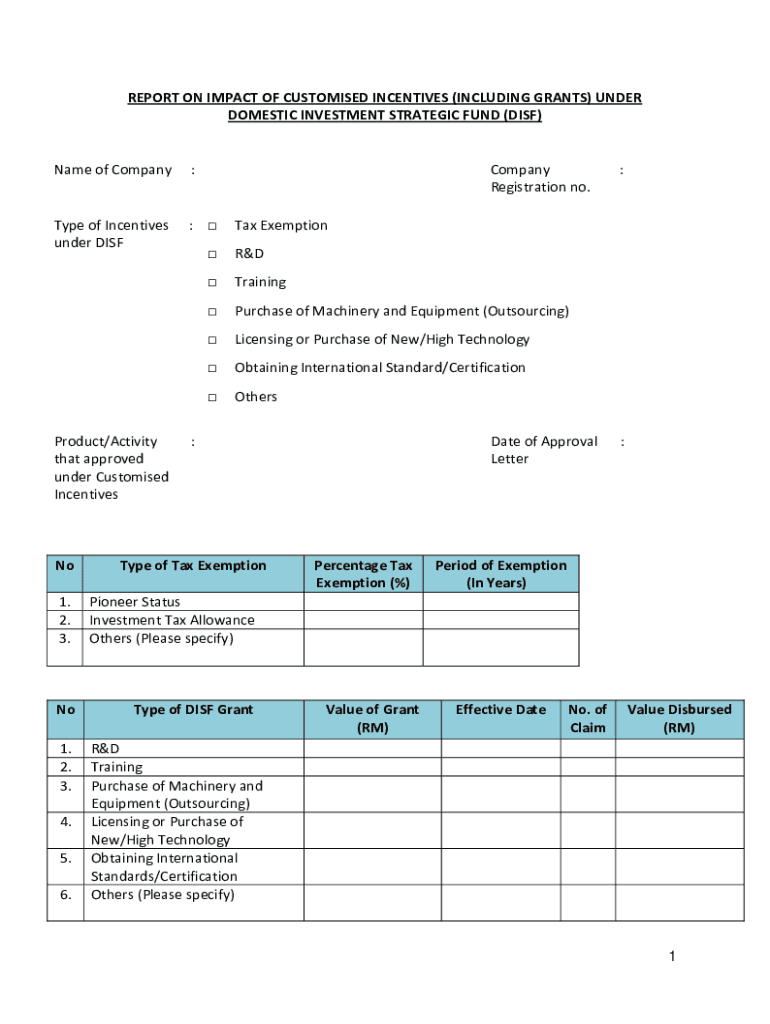 REPORT ON IMPACT OF CUSTOMISED INCENTIVES (INCLUDING GRANTS) UNDER DOMESTIC INVESTMENT STRATEGIC FUND (DISF)

Name of Company :

Company Registration no. :

Type of Incentives under DISF :
□ Tax Exemption
□ R&D
□ Training
□ Purchase of Machinery and Equipment (Outsourcing)
□ Licensing or Purchase of New/High Technology
□ Obtaining International Standard/Certification
□ Others

Product/Activity that approved under Customised Incentives :

Date of Approval Letter :

| No | Type of Tax Exemption | Percentage Tax Exemption (%) | Period of Exemption (In Years) |
|---|---|---|---|
| 1. | Pioneer Status | | |
| 2. | Investment Tax Allowance | | |
| 3. | Others (Please specify) | | |

| No | Type of DISF Grant | Value of Grant (RM) | Effective Date | No. of Claim | Value Disbursed (RM) |
|---|---|---|---|---|---|
| 1. | R&D | | | | |
| 2. | Training | | | | |
| 3. | Purchase of Machinery and Equipment (Outsourcing) | | | | |
| 4. | Licensing or Purchase of New/High Technology | | | | |
| 5. | Obtaining International Standards/Certification | | | | |
| 6. | Others (Please specify) | | | | |

1